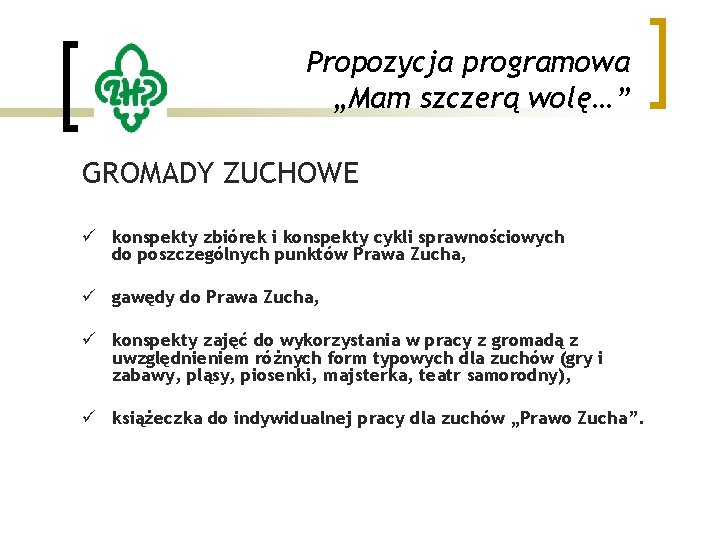 ZHP

Propozycja programowa „Mam szczerą wolę…”

GROMADY ZUCHOWE

✓ konspekty zbiórek i konspekty cykli sprawnościowych do poszczególnych punktów Prawa Zucha,

✓ gawędy do Prawa Zucha,

✓ konspekty zajęć do wykorzystania w pracy z gromadą z uwzględnieniem różnych form typowych dla zuchów (gry i zabawy, pląsy, piosenki, majsterka, teatr samorodny),

✓ książeczka do indywidualnej pracy dla zuchów „Prawo Zucha”.